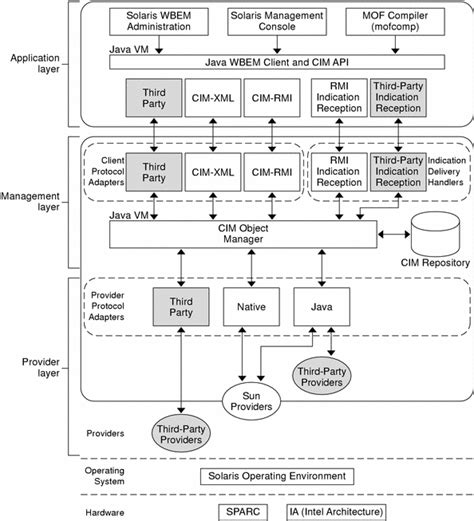 Application layer

Solaris WBEM Administration

Solaris Management Console

MOF Compiler (mofcomp)

Java VM

Java WBEM Client and CIM API

Third Party

CIM-XML

CIM-RMI

RMI Indication Reception

Third-Party Indication Reception

Management layer

Client Protocol Adapters

Third Party

CIM-XML

CIM-RMI

RMI Indication Reception

Third-Party Indication Reception

Indication Delivery Handlers

Java VM

CIM Object Manager

CIM Repository

Provider layer

Provider Protocol Adapters

Third Party

Native

Java

Third-Party Providers

Sun Providers

Providers

Third-Party Providers

Operating System

Solaris Operating Environment

Hardware

SPARC

IA (Intel Architecture)